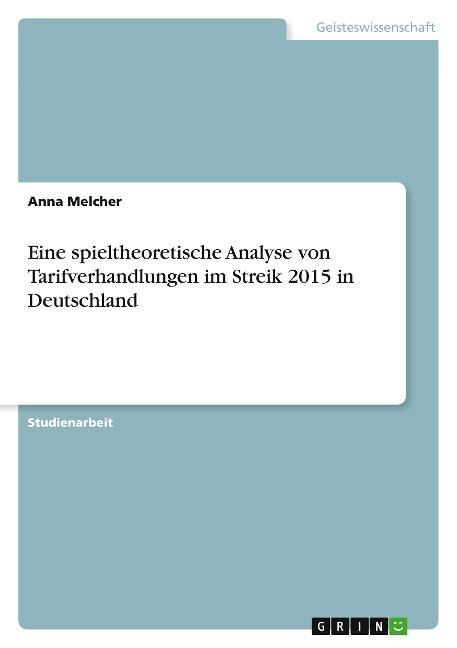 Geisteswissenschaft

Anna Melcher

Eine spieltheoretische Analyse von Tarifverhandlungen im Streik 2015 in Deutschland

Studienarbeit

GRIN